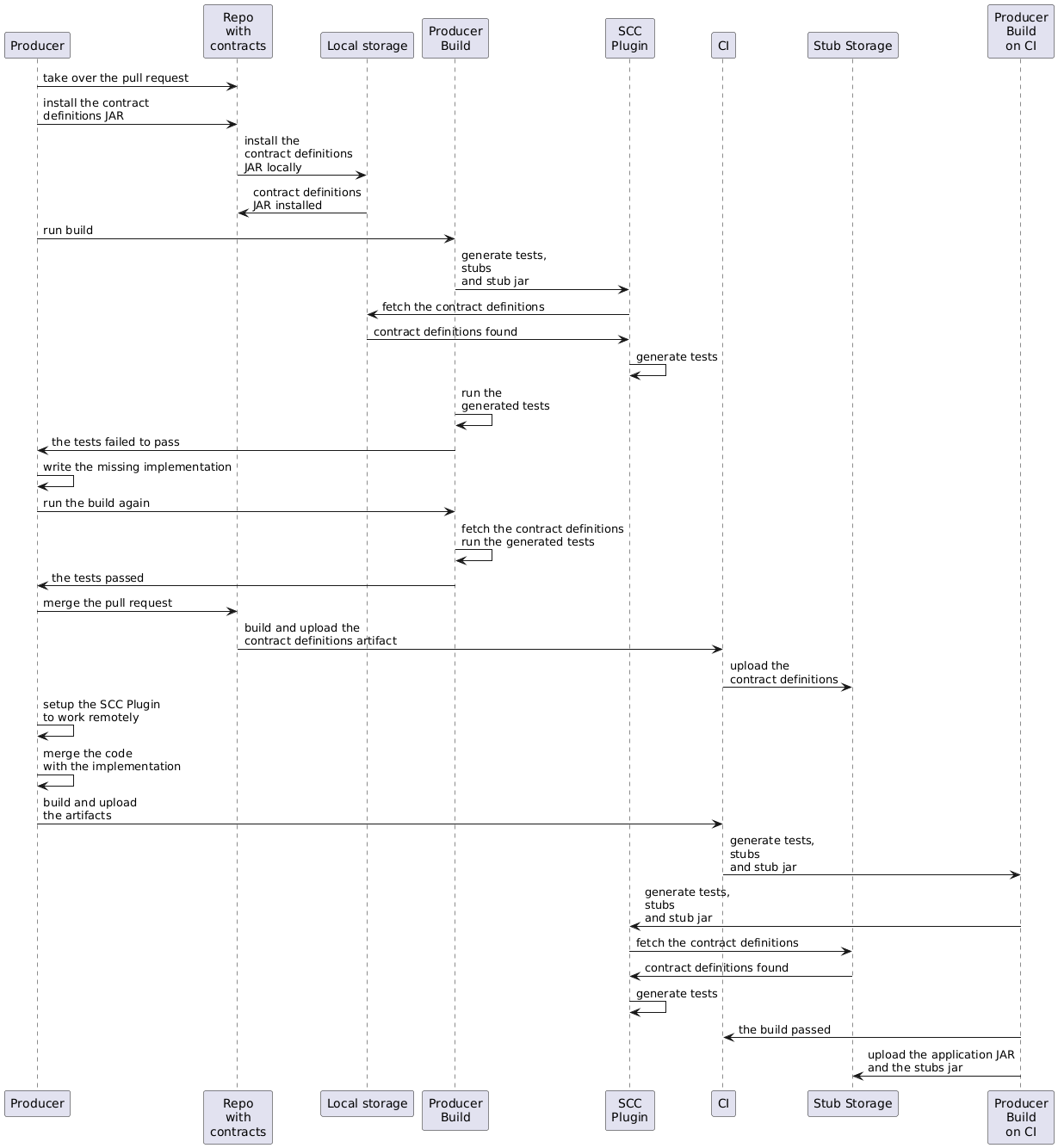 Producer

Repo with contracts

Local storage

Producer Build

SCC Plugin

CI

Stub Storage

Producer Build on CI

take over the pull request

install the contract definitions JAR

install the contract definitions JAR locally

contract definitions JAR installed

run build

generate tests, stubs and stub jar

fetch the contract definitions

contract definitions found

generate tests

run the generated tests

the tests failed to pass

write the missing implementation

run the build again

fetch the contract definitions run the generated tests

the tests passed

merge the pull request

build and upload the contract definitions artifact

upload the contract definitions

setup the SCC Plugin to work remotely

merge the code with the implementation

build and upload the artifacts

generate tests, stubs and stub jar

generate tests, stubs and stub jar

fetch the contract definitions

contract definitions found

generate tests

the build passed

upload the application JAR and the stubs jar

Producer

Repo with contracts

Local storage

Producer Build

SCC Plugin

CI

Stub Storage

Producer Build on CI